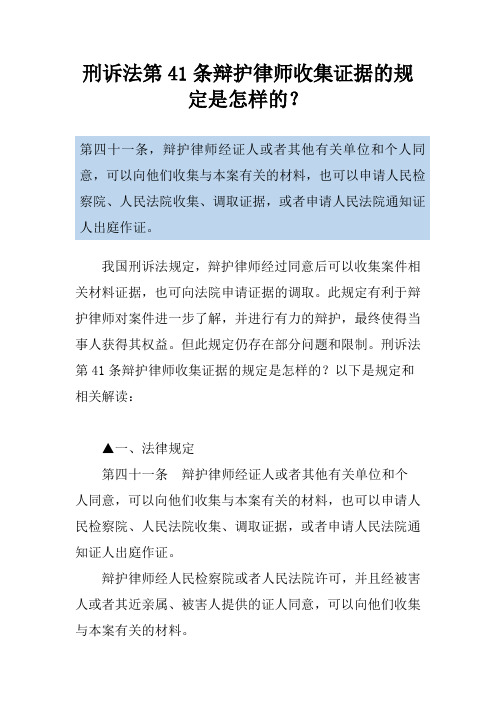 刑诉法第 41 条辩护律师收集证据的规定是怎样的？

第四十一条，辩护律师经证人或者其他有关单位和个人同意，可以向他们收集与本案有关的材料，也可以申请人民检察院、人民法院收集、调取证据，或者申请人民法院通知证人出庭作证。

我国刑诉法规定，辩护律师经过同意后可以收集案件相关材料证据，也可向法院申请证据的调取。此规定有利于辩护律师对案件进一步了解，并进行有力的辩护，最终使得当事人获得其权益。但此规定仍存在部分问题和限制。刑诉法第 41 条辩护律师收集证据的规定是怎样的？以下是规定和相关解读：

▲一、法律规定

第四十一条　辩护律师经证人或者其他有关单位和个人同意，可以向他们收集与本案有关的材料，也可以申请人民检察院、人民法院收集、调取证据，或者申请人民法院通知证人出庭作证。

辩护律师经人民检察院或者人民法院许可，并且经被害人或者其近亲属、被害人提供的证人同意，可以向他们收集与本案有关的材料。